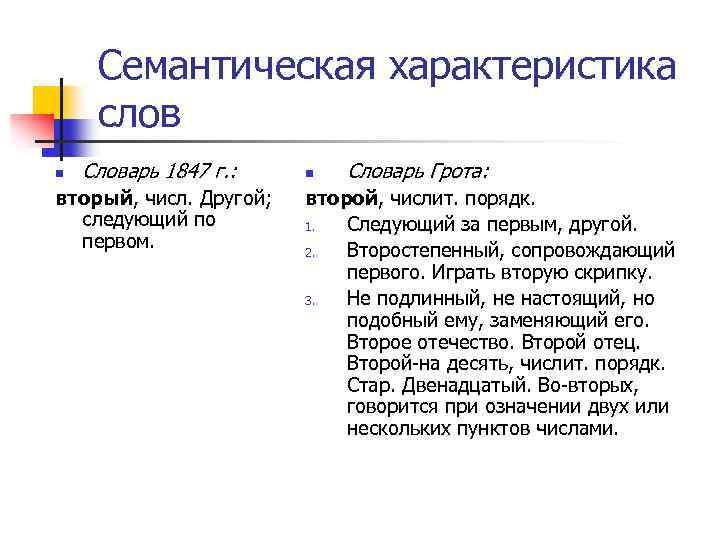 Семантическая характеристика слов

Словарь 1847 г.:

вторый, числ. Другой; следующий по первом.

Словарь Грота:

второй, числит. порядк.

1. Следующий за первым, другой.
2. Второстепенный, сопровождающий первого. Играть вторую скрипку.
3. Не подлинный, не настоящий, но подобный ему, заменяющий его. Второе отечество. Второй отец. Второй-на десять, числит. порядк. Стар. Двенадцатый. Во-вторых, говорится при означении двух или нескольких пунктов числами.